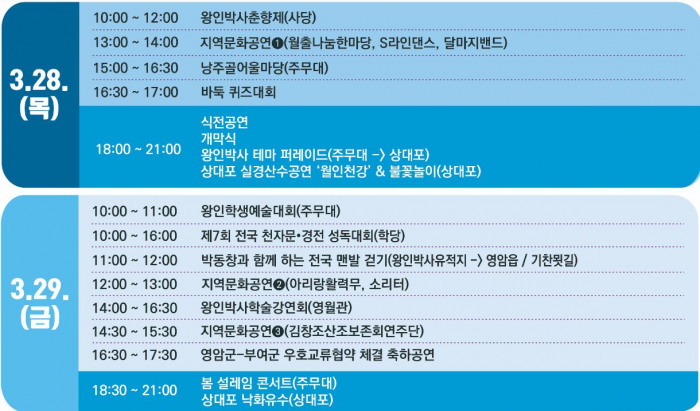 3.28.
(목)

10:00 ~ 12:00 왕인박사춘향제(사당)
13:00 ~ 14:00 지역문화공연❶(월출나눔한마당, S라인댄스, 달마지밴드)
15:00 ~ 16:30 낭주골어울마당(주무대)
16:30 ~ 17:00 바둑 퀴즈대회
18:00 ~ 21:00 식전공연
개막식
왕인박사 테마 퍼레이드(주무대 -> 상대포)
상대포 실경산수공연 '월인천강' & 불꽃놀이(상대포)

3.29.
(금)

10:00 ~ 11:00 왕인학생예술대회(주무대)
10:00 ~ 16:00 제7회 전국 천자문•경전 성독대회(학당)
11:00 ~ 12:00 박동창과 함께 하는 전국 맨발 걷기(왕인박사유적지 -> 영암읍 / 기찬묏길)
12:00 ~ 13:00 지역문화공연❷(아리랑활력무, 소리터)
14:00 ~ 16:30 왕인박사학술강연회(영월관)
14:30 ~ 15:30 지역문화공연❸(김창조산조보존회연주단)
16:30 ~ 17:30 영암군-부여군 우호교류협약 체결 축하공연
18:30 ~ 21:00 봄 설레임 콘서트(주무대)
상대포 낙화유수(상대포)